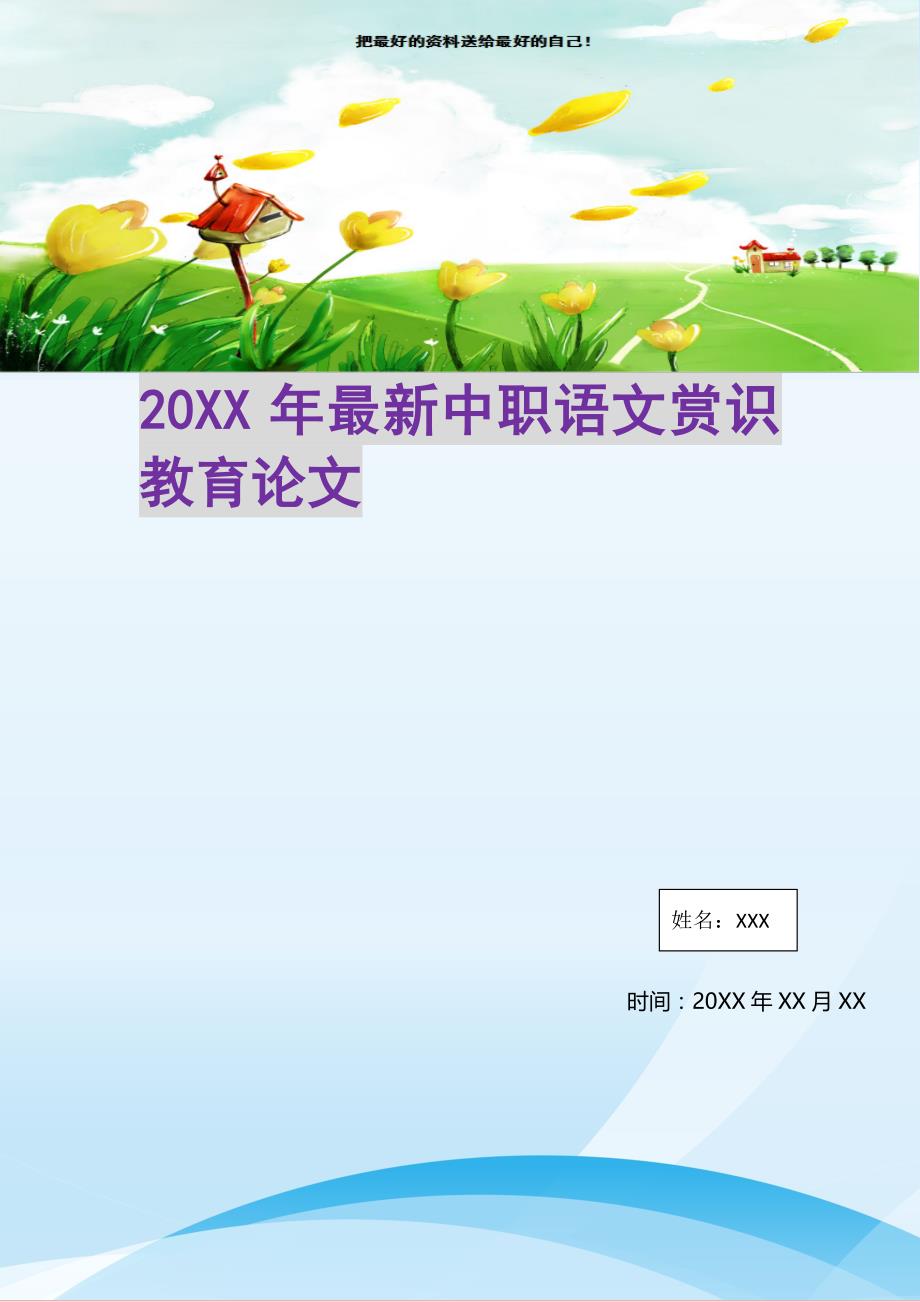 把最好的资料送给最好的自己!

20XX 年最新中职语文赏识教育论文

姓名：XXX

时间：20XX 年 XX 月 XX